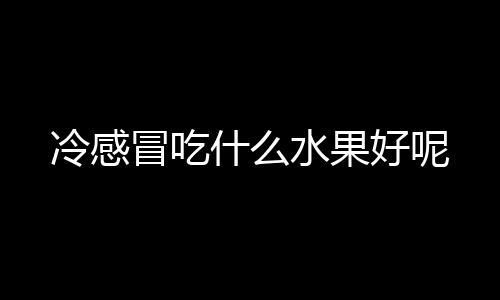 冷感冒吃什么水果好呢